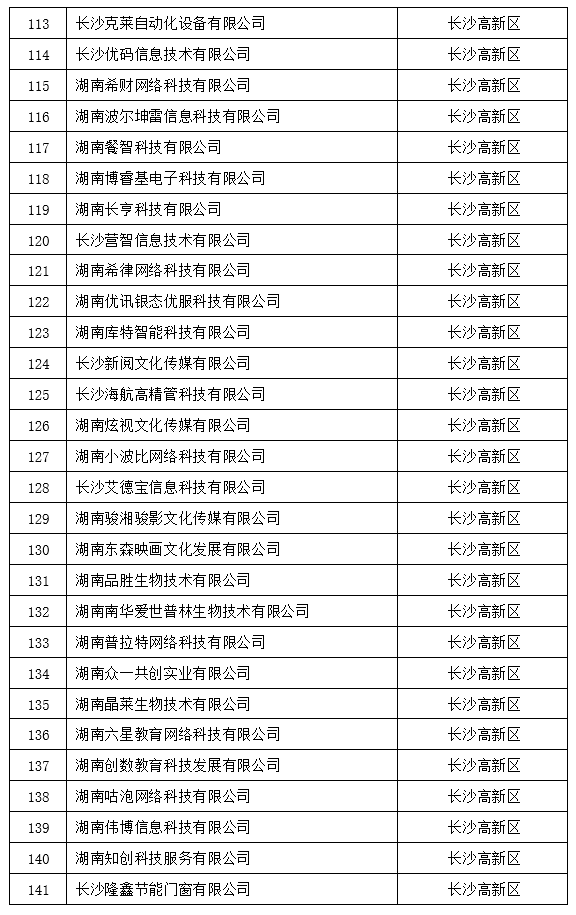 | 113 | 长沙克莱自动化设备有限公司 | 长沙高新区 |
|---|---|---|
| 114 | 长沙优码信息技术有限公司 | 长沙高新区 |
| 115 | 湖南希财网络科技有限公司 | 长沙高新区 |
| 116 | 湖南波尔坤雷信息科技有限公司 | 长沙高新区 |
| 117 | 湖南餐智科技有限公司 | 长沙高新区 |
| 118 | 湖南博睿基电子科技有限公司 | 长沙高新区 |
| 119 | 湖南长亨科技有限公司 | 长沙高新区 |
| 120 | 长沙营智信息技术有限公司 | 长沙高新区 |
| 121 | 湖南希律网络科技有限公司 | 长沙高新区 |
| 122 | 湖南优讯银态优服科技有限公司 | 长沙高新区 |
| 123 | 湖南库特智能科技有限公司 | 长沙高新区 |
| 124 | 长沙新阅文化传媒有限公司 | 长沙高新区 |
| 125 | 长沙海航高精管科技有限公司 | 长沙高新区 |
| 126 | 湖南炫视文化传媒有限公司 | 长沙高新区 |
| 127 | 湖南小波比网络科技有限公司 | 长沙高新区 |
| 128 | 长沙艾德宝信息科技有限公司 | 长沙高新区 |
| 129 | 湖南骏湘骏影文化传媒有限公司 | 长沙高新区 |
| 130 | 湖南东森映画文化发展有限公司 | 长沙高新区 |
| 131 | 湖南品胜生物技术有限公司 | 长沙高新区 |
| 132 | 湖南南华爱世普林生物技术有限公司 | 长沙高新区 |
| 133 | 湖南普拉特网络科技有限公司 | 长沙高新区 |
| 134 | 湖南众一共创实业有限公司 | 长沙高新区 |
| 135 | 湖南晶莱生物技术有限公司 | 长沙高新区 |
| 136 | 湖南六星教育网络科技有限公司 | 长沙高新区 |
| 137 | 湖南创数教育科技发展有限公司 | 长沙高新区 |
| 138 | 湖南咕泡网络科技有限公司 | 长沙高新区 |
| 139 | 湖南伟博信息科技有限公司 | 长沙高新区 |
| 140 | 湖南知创科技服务有限公司 | 长沙高新区 |
| 141 | 长沙隆鑫节能门窗有限公司 | 长沙高新区 |